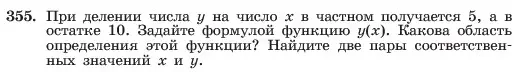 355. При делении числа $y$ на число $x$ в частном получается 5, а в остатке 10. Задайте формулой функцию $y(x)$. Какова область определения этой функции? Найдите две пары соответственных значений $x$ и $y$.